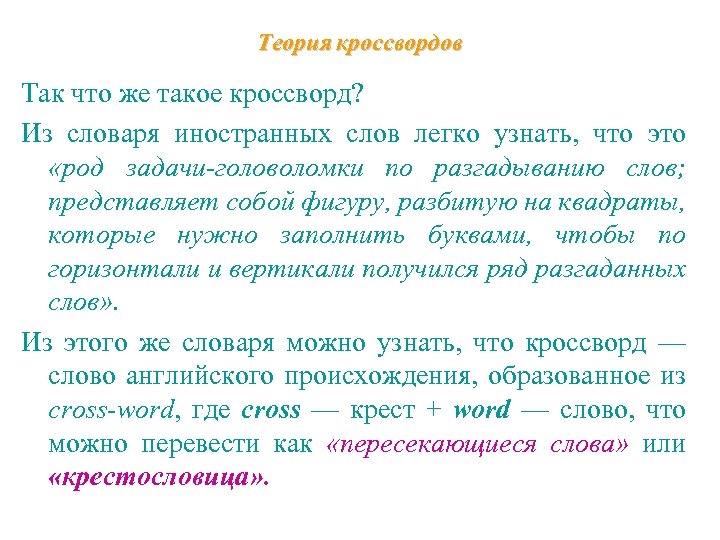 Теория кроссвордов

Так что же такое кроссворд?

Из словаря иностранных слов легко узнать, что это «род задачи-головоломки по разгадыванию слов; представляет собой фигуру, разбитую на квадраты, которые нужно заполнить буквами, чтобы по горизонтали и вертикали получился ряд разгаданных слов».

Из этого же словаря можно узнать, что кроссворд — слово английского происхождения, образованное из cross-word, где cross — крест + word — слово, что можно перевести как «пересекающиеся слова» или «крестословица».